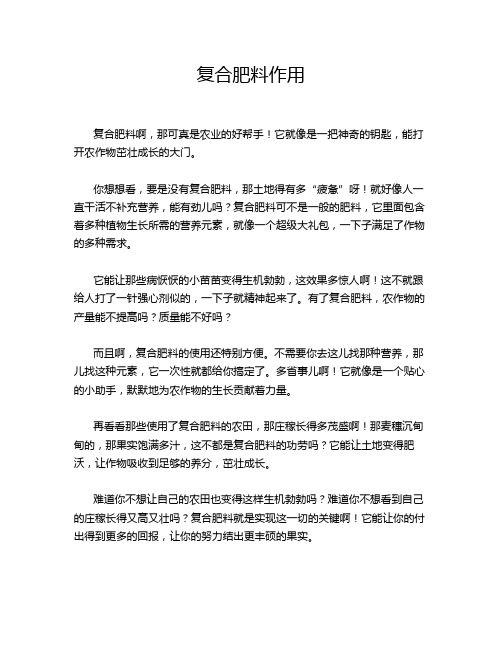 复合肥料作用

复合肥料啊，那可真是农业的好帮手！它就像是一把神奇的钥匙，能打开农作物茁壮成长的大门。

你想想看，要是没有复合肥料，那土地得有多“疲惫”呀！就好像人一直干活不补充营养，能有劲儿吗？复合肥料可不是一般的肥料，它里面包含着多种植物生长所需的营养元素，就像一个超级大礼包，一下子满足了作物的多种需求。

它能让那些病恹恹的小苗苗变得生机勃勃，这效果多惊人啊！这不就跟给人打了一针强心剂似的，一下子就精神起来了。有了复合肥料，农作物的产量能不提高吗？质量能不好吗？

而且啊，复合肥料的使用还特别方便。不需要你去这儿找那种营养，那儿找这种元素，它一次性就都给你搞定了。多省事儿啊！它就像是一个贴心的小助手，默默地为农作物的生长贡献着力量。

再看看那些使用了复合肥料的农田，那庄稼长得多茂盛啊！那麦穗沉甸甸的，那果实饱满多汁，这不都是复合肥料的功劳吗？它能让土地变得肥沃，让作物吸收到足够的养分，茁壮成长。

难道你不想让自己的农田也变得这样生机勃勃吗？难道你不想看到自己的庄稼长得又高又壮吗？复合肥料就是实现这一切的关键啊！它能让你的付出得到更多的回报，让你的努力结出更丰硕的果实。